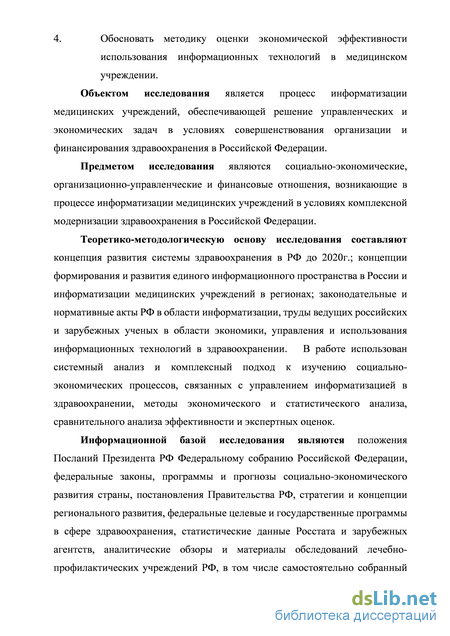 4. Обосновать методику оценки экономической эффективности использования информационных технологий в медицинском учреждении.

Объектом исследования является процесс информатизации медицинских учреждений, обеспечивающей решение управленческих и экономических задач в условиях совершенствования организации и финансирования здравоохранения в Российской Федерации.

Предметом исследования являются социально-экономические, организационно-управленческие и финансовые отношения, возникающие в процессе информатизации медицинских учреждений в условиях комплексной модернизации здравоохранения в Российской Федерации.

Теоретико-методологическую основу исследования составляют концепция развития системы здравоохранения в РФ до 2020г.; концепции формирования и развития единого информационного пространства в России и информатизации медицинских учреждений в регионах; законодательные и нормативные акты РФ в области информатизации, труды ведущих российских и зарубежных ученых в области экономики, управления и использования информационных технологий в здравоохранении. В работе использован системный анализ и комплексный подход к изучению социально-экономических процессов, связанных с управлением информатизацией в здравоохранении, методы экономического и статистического анализа, сравнительного анализа эффективности и экспертных оценок.

Информационной базой исследования являются положения Посланий Президента РФ Федеральному собранию Российской Федерации, федеральные законы, программы и прогнозы социально-экономического развития страны, постановления Правительства РФ, стратегии и концепции регионального развития, федеральные целевые и государственные программы в сфере здравоохранения, статистические данные Росстата и зарубежных агентств, аналитические обзоры и материалы обследований лечебно-профилактических учреждений РФ, в том числе самостоятельно собранный

dsLib.net
библиотека диссертаций